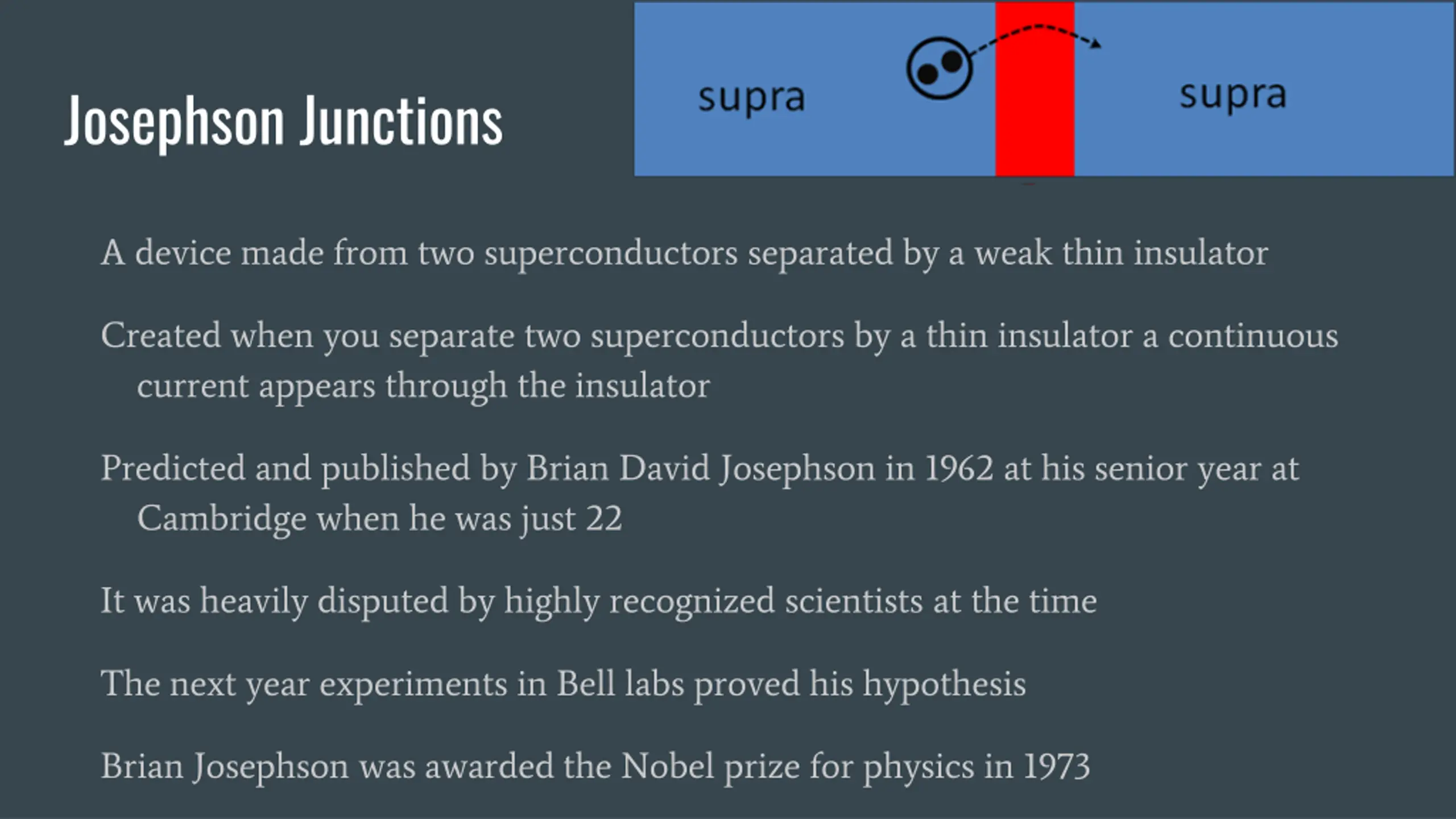 Josephson Junctions

supra

supra

A device made from two superconductors separated by a weak thin insulator

Created when you separate two superconductors by a thin insulator a continuous current appears through the insulator

Predicted and published by Brian David Josephson in 1962 at his senior year at Cambridge when he was just 22

It was heavily disputed by highly recognized scientists at the time

The next year experiments in Bell labs proved his hypothesis

Brian Josephson was awarded the Nobel prize for physics in 1973